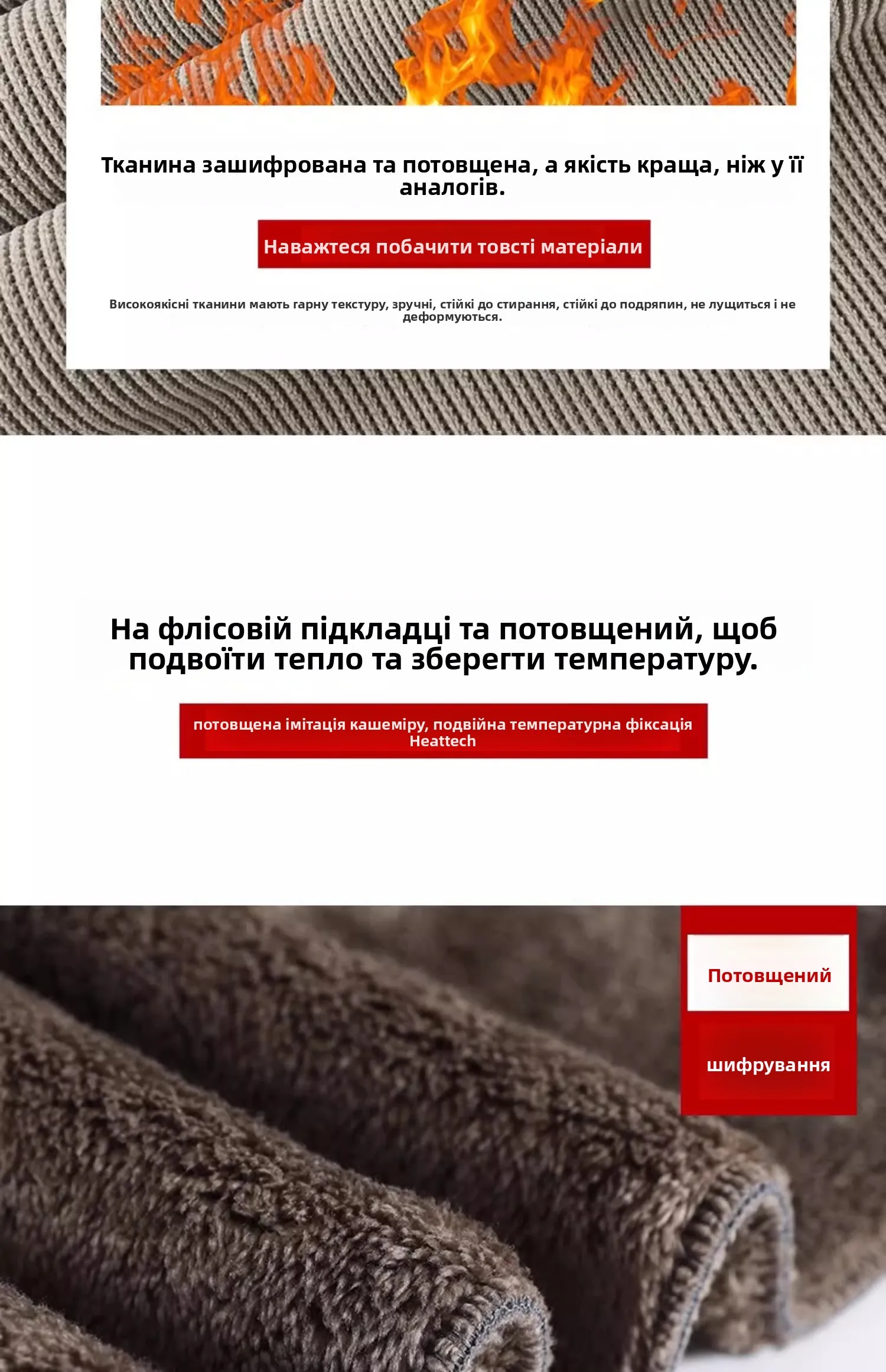 Тканина зашифрована та потовщена, а якість краща, ніж у її аналогів.

Наважтеся побачити товсті матеріали

Високоякісні тканини мають гарну текстуру, зручні, стійкі до стирання, стійкі до подряпин, не лущиться і не деформуються.

На флісовій підкладці та потовщений, щоб подвоїти тепло та зберегти температуру.

потовщена імітація кашеміру, подвійна температурна фіксація Heattech

Потовщений

шифрування